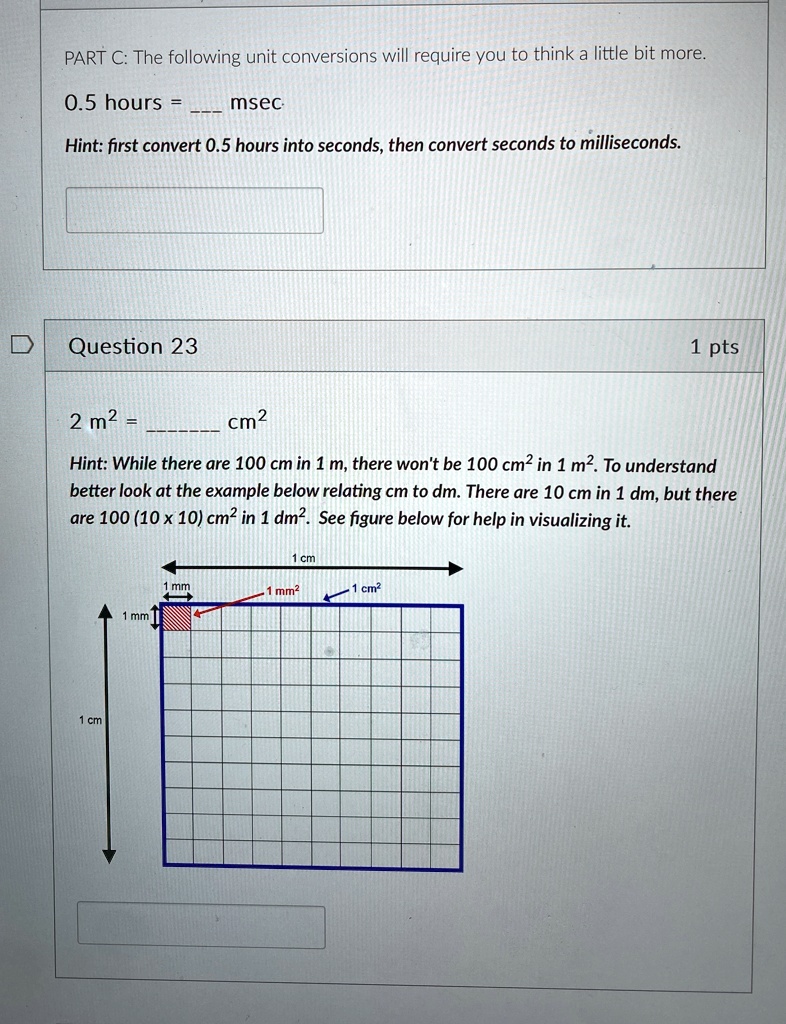 PART C: The following unit conversions will require you to think a little bit more.

0.5 hours = ____ msec

Hint: first convert 0.5 hours into seconds, then convert seconds to milliseconds.

Question 23

1 pts

$2 m^2$ = ____ $cm^2$

Hint: While there are 100 cm in 1 m, there won't be 100 $cm^2$ in 1 $m^2$. To understand better look at the example below relating cm to dm. There are 10 cm in 1 dm, but there are 100 (10 x 10) $cm^2$ in 1 $dm^2$. See figure below for help in visualizing it.

1 cm

1 mm

1 $mm^2$

1 $cm^2$

1 mm

1 cm